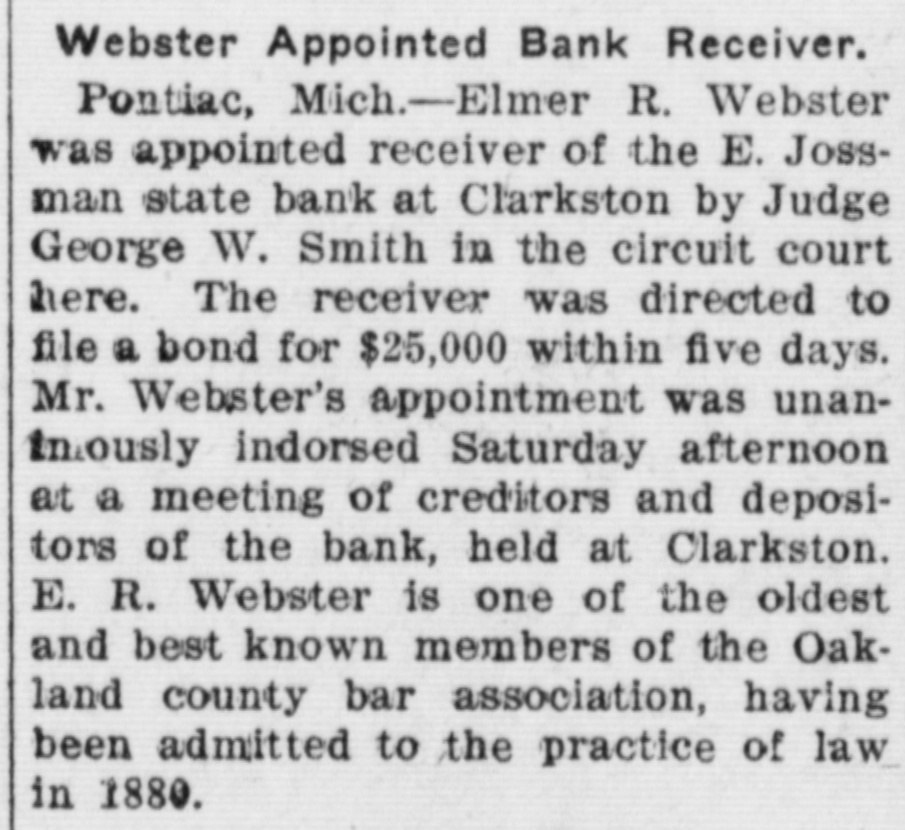 Webster Appointed Bank Receiver.

Pontiac, Mich.—Elmer R. Webster was appointed receiver of the E. Jossman state bank at Clarkston by Judge George W. Smith in the circuit court here. The receiver was directed to file a bond for $25,000 within five days. Mr. Webster's appointment was unanimously indorsed Saturday afternoon at a meeting of creditors and depositors of the bank, held at Clarkston. E. R. Webster is one of the oldest and best known members of the Oakland county bar association, having been admitted to the practice of law in 1880.